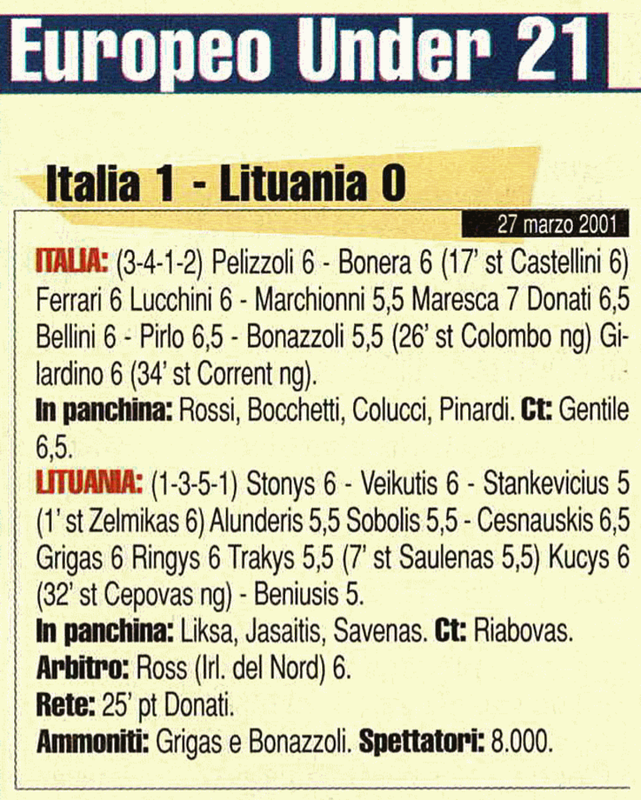 Europeo Under 21

Italia 1 - Lituania 0

27 marzo 2001

ITALIA: (3-4-1-2) Pelizzoli 6 - Bonera 6 (17' st Castellini 6) Ferrari 6 Lucchini 6 - Marchionni 5,5 Maresca 7 Donati 6,5 Bellini 6 - Pirlo 6,5 - Bonazzoli 5,5 (26' st Colombo ng) Gilardino 6 (34' st Corrent ng).
In panchina: Rossi, Bocchetti, Colucci, Pinardi. Ct: Gentile 6,5.
LITUANIA: (1-3-5-1) Stonys 6 - Veikutis 6 - Stankevicius 5 (1' st Zelmikas 6) Alunderis 5,5 Sobolis 5,5 - Cesnauskis 6,5 Grigas 6 Ringys 6 Trakys 5,5 (7' st Saulenas 5,5) Kucys 6 (32' st Cepovas ng) - Beniusis 5.
In panchina: Liksa, Jasaitis, Savenas. Ct: Riabovas.
Arbitro: Ross (Irl. del Nord) 6.
Rete: 25' pt Donati.
Ammoniti: Grigas e Bonazzoli. Spettatori: 8.000.